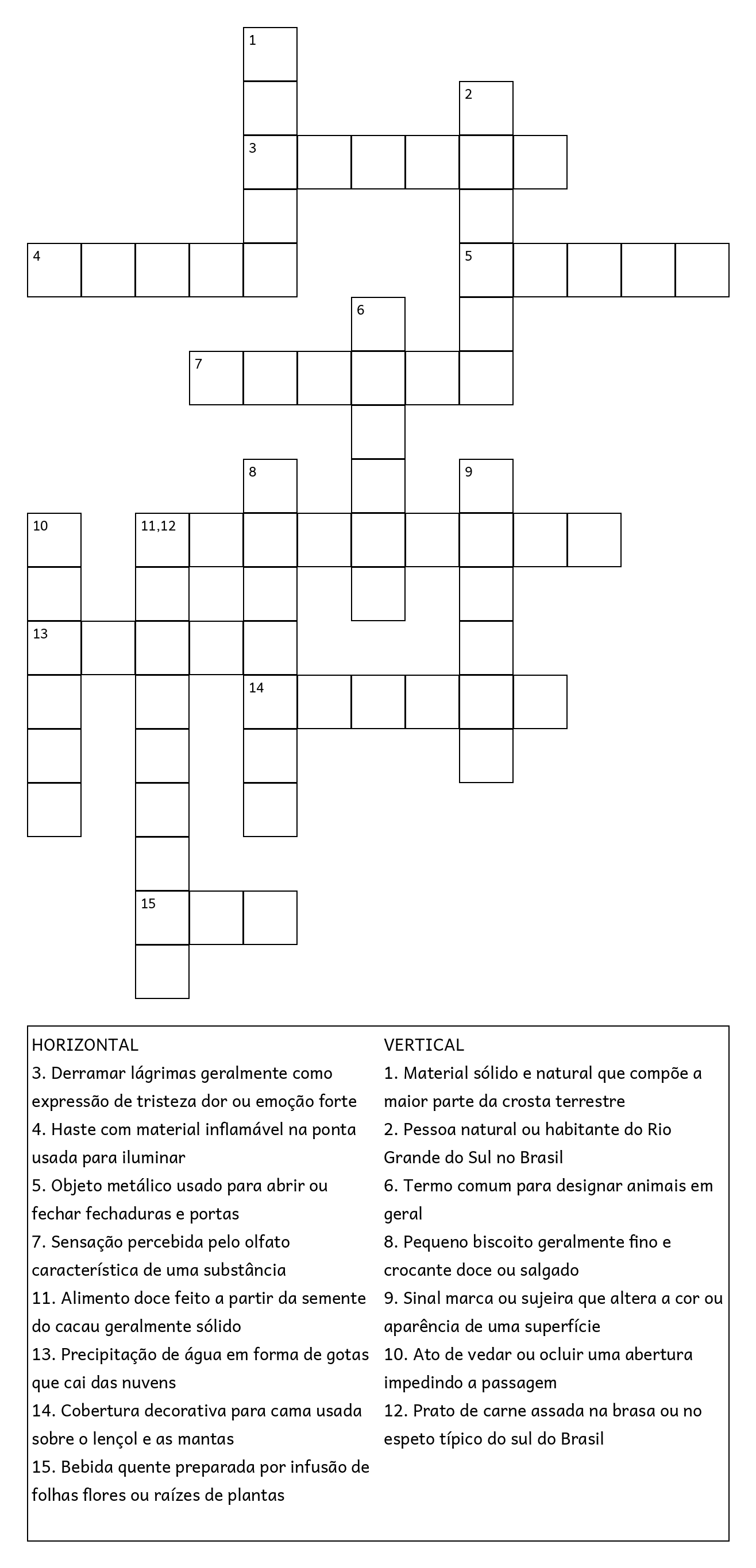 1
2
3
4
5
6
7
8
9
10
11,12
13
14
15

HORIZONTAL
3. Derramar lágrimas geralmente como expressão de tristeza dor ou emoção forte
4. Haste com material inflamável na ponta usada para iluminar
5. Objeto metálico usado para abrir ou fechar fechaduras e portas
7. Sensação percebida pelo olfato característica de uma substância
11. Alimento doce feito a partir da semente do cacau geralmente sólido
13. Precipitação de água em forma de gotas que cai das nuvens
14. Cobertura decorativa para cama usada sobre o lençol e as mantas
15. Bebida quente preparada por infusão de folhas flores ou raízes de plantas

VERTICAL
1. Material sólido e natural que compõe a maior parte da crosta terrestre
2. Pessoa natural ou habitante do Rio Grande do Sul no Brasil
6. Termo comum para designar animais em geral
8. Pequeno biscoito geralmente fino e crocante doce ou salgado
9. Sinal marca ou sujeira que altera a cor ou aparência de uma superfície
10. Ato de vedar ou ocluir uma abertura impedindo a passagem
12. Prato de carne assada na brasa ou no espeto típico do sul do Brasil